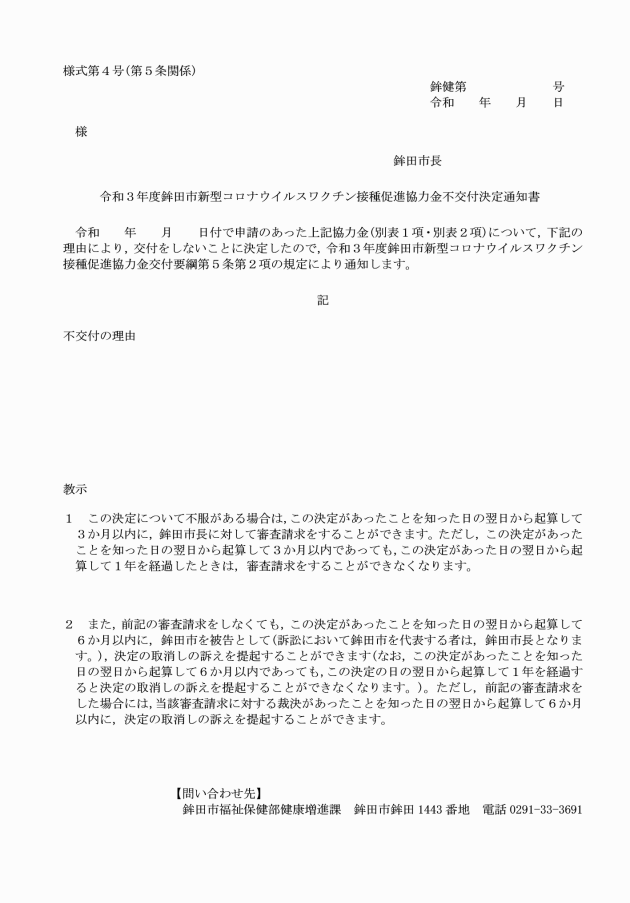 様式第４号（第５条関係）

鉾健第　　　　　号
令和　　年　　月　　日

様

鉾田市長

令和３年度鉾田市新型コロナウイルスワクチン接種促進協力金不交付決定通知書

令和　　年　　月　　日付で申請のあった上記協力金（別表１項・別表２項）について，下記の理由により，交付をしないことに決定したので，令和３年度鉾田市新型コロナウイルスワクチン接種促進協力金交付要綱第５条第２項の規定により通知します。

記

不交付の理由

教示

１　この決定について不服がある場合は，この決定があったことを知った日の翌日から起算して３か月以内に，鉾田市長に対して審査請求をすることができます。ただし，この決定があったことを知った日の翌日から起算して３か月以内であっても，この決定があった日の翌日から起算して１年を経過したときは，審査請求をすることができなくなります。

２　また，前記の審査請求をしなくても，この決定があったことを知った日の翌日から起算して６か月以内に，鉾田市を被告として（訴訟において鉾田市を代表する者は，鉾田市長となります。），決定の取消しの訴えを提起することができます（なお，この決定があったことを知った日の翌日から起算して６か月以内であっても，この決定の日の翌日から起算して１年を経過すると決定の取消しの訴えを提起することができなくなります。）。ただし，前記の審査請求をした場合には，当該審査請求に対する裁決があったことを知った日の翌日から起算して６か月以内に，決定の取消しの訴えを提起することができます。

【問い合わせ先】
鉾田市福祉保健部健康増進課　鉾田市鉾田 1443 番地　電話 0291-33-3691